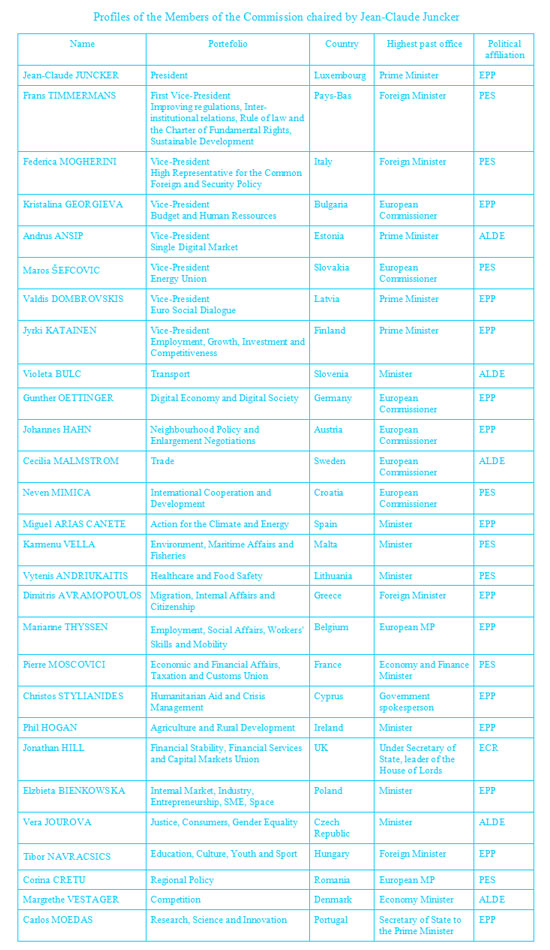 Profiles of the Members of the Commission chaired by Jean-Claude Juncker

| Name | Portefolio | Country | Highest past office | Political affiliation |
|---|---|---|---|---|
| Jean-Claude JUNCKER | President | Luxembourg | Prime Minister | EPP |
| Frans TIMMERMANS | First Vice-President Improving regulations, Inter-institutional relations, Rule of law and the Charter of Fundamental Rights, Sustainable Development | Pays-Bas | Foreign Minister | PES |
| Federica MOGHERINI | Vice-President High Representative for the Common Foreign and Security Policy | Italy | Foreign Minister | PES |
| Kristalina GEORGIEVA | Vice-President Budget and Human Ressources | Bulgaria | European Commissioner | EPP |
| Andrus ANSIP | Vice-President Single Digital Market | Estonia | Prime Minister | ALDE |
| Maros ŠEFCOVIC | Vice-President Energy Union | Slovakia | European Commissioner | PES |
| Valdis DOMBROVSKIS | Vice-President Euro Social Dialogue | Latvia | Prime Minister | EPP |
| Jyrki KATAINEN | Vice-President Employment, Growth, Investment and Competitiveness | Finland | Prime Minister | EPP |
| Violeta BULC | Transport | Slovenia | Minister | ALDE |
| Gunther OETTINGER | Digital Economy and Digital Society | Germany | European Commissioner | EPP |
| Johannes HAHN | Neighbourhood Policy and Enlargement Negotiations | Austria | European Commissioner | EPP |
| Cecilia MALMSTROM | Trade | Sweden | European Commissioner | ALDE |
| Neven MIMICA | International Cooperation and Development | Croatia | European Commissioner | PES |
| Miguel ARIAS CANETE | Action for the Climate and Energy | Spain | Minister | EPP |
| Karmenu VELLA | Environment, Maritime Affairs and Fisheries | Malta | Minister | PES |
| Vytenis ANDRIUKAITIS | Healthcare and Food Safety | Lithuania | Minister | PES |
| Dimitris AVRAMOPOULOS | Migration, Internal Affairs and Citizenship | Greece | Foreign Minister | EPP |
| Marianne THYSSEN | Employment, Social Affairs, Workers' Skills and Mobility | Belgium | European MP | EPP |
| Pierre MOSCOVICI | Economic and Financial Affairs, Taxation and Customs Union | France | Economy and Finance Minister | PES |
| Christos STYLIANIDES | Humanitarian Aid and Crisis Management | Cyprus | Government spokesperson | EPP |
| Phil HOGAN | Agriculture and Rural Development | Ireland | Minister | EPP |
| Jonathan HILL | Financial Stability, Financial Services and Capital Markets Union | UK | Under Secretary of State, leader of the House of Lords | ECR |
| Elzbieta BIENKOWSKA | Internal Market, Industry, Entrepreneurship, SME, Space | Poland | Minister | EPP |
| Vera JOUROVA | Justice, Consumers, Gender Equality | Czech Republic | Minister | ALDE |
| Tibor NAVRACSICS | Education, Culture, Youth and Sport | Hungary | Foreign Minister | EPP |
| Corina CRETU | Regional Policy | Romania | European MP | PES |
| Margrethe VESTAGER | Competition | Denmark | Economy Minister | ALDE |
| Carlos MOEDAS | Research, Science and Innovation | Portugal | Secretary of State to the Prime Minister | EPP |